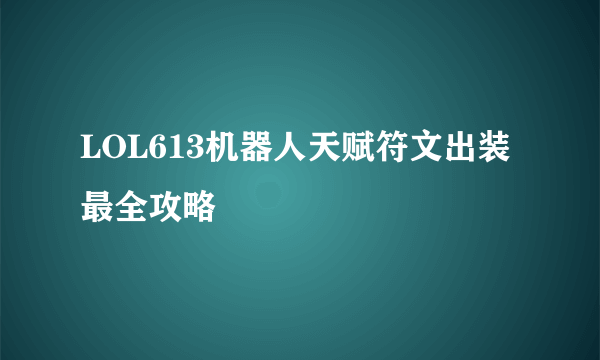 LOL613机器人天赋符文出装最全攻略